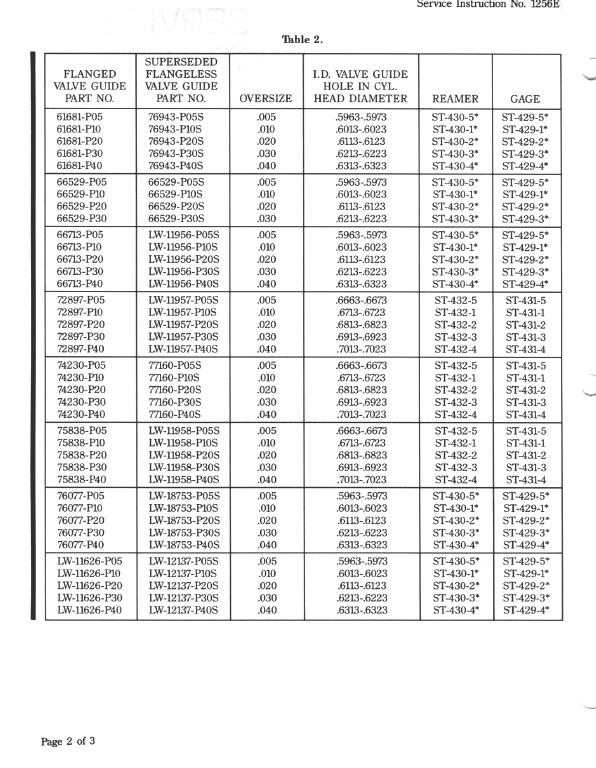 Service Instruction No. 1256E

Table 2.

| FLANGED VALVE GUIDE PART NO. | SUPERSEDED FLANGELESS VALVE GUIDE PART NO. | OVERSIZE | I.D. VALVE GUIDE HOLE IN CYL. HEAD DIAMETER | REAMER | GAGE |
|---|---|---|---|---|---|
| 61681-P05 | 76943-P05S | .005 | .5963-.5973 | ST-430-5* | ST-429-5* |
| 61681-P10 | 76943-P10S | .010 | .6013-.6023 | ST-430-1* | ST-429-1* |
| 61681-P20 | 76943-P20S | .020 | .6113-.6123 | ST-430-2* | ST-429-2* |
| 61681-P30 | 76943-P30S | .030 | .6213-.6223 | ST-430-3* | ST-429-3* |
| 61681-P40 | 76943-P40S | .040 | .6313-.6323 | ST-430-4* | ST-429-4* |
| 66529-P05 | 66529-P05S | .005 | .5963-.5973 | ST-430-5* | ST-429-5* |
| 66529-P10 | 66529-P10S | .010 | .6013-.6023 | ST-430-1* | ST-429-1* |
| 66529-P20 | 66529-P20S | .020 | .6113-.6123 | ST-430-2* | ST-429-2* |
| 66529-P30 | 66529-P30S | .030 | .6213-.6223 | ST-430-3* | ST-429-3* |
| 66713-P05 | LW-11956-P05S | .005 | .5963-.5973 | ST-430-5* | ST-429-5* |
| 66713-P10 | LW-11956-P10S | .010 | .6013-.6023 | ST-430-1* | ST-429-1* |
| 66713-P20 | LW-11956-P20S | .020 | .6113-.6123 | ST-430-2* | ST-429-2* |
| 66713-P30 | LW-11956-P30S | .030 | .6213-.6223 | ST-430-3* | ST-429-3* |
| 66713-P40 | LW-11956-P40S | .040 | .6313-.6323 | ST-430-4* | ST-429-4* |
| 72897-P05 | LW-11957-P05S | .005 | .6663-.6673 | ST-432-5 | ST-431-5 |
| 72897-P10 | LW-11957-P10S | .010 | .6713-.6723 | ST-432-1 | ST-431-1 |
| 72897-P20 | LW-11957-P20S | .020 | .6813-.6823 | ST-432-2 | ST-431-2 |
| 72897-P30 | LW-11957-P30S | .030 | .6913-.6923 | ST-432-3 | ST-431-3 |
| 72897-P40 | LW-11957-P40S | .040 | .7013-.7023 | ST-432-4 | ST-431-4 |
| 74230-P05 | 77160-P05S | .005 | .6663-.6673 | ST-432-5 | ST-431-5 |
| 74230-P10 | 77160-P10S | .010 | .6713-.6723 | ST-432-1 | ST-431-1 |
| 74230-P20 | 77160-P20S | .020 | .6813-.6823 | ST-432-2 | ST-431-2 |
| 74230-P30 | 77160-P30S | .030 | .6913-.6923 | ST-432-3 | ST-431-3 |
| 74230-P40 | 77160-P40S | .040 | .7013-.7023 | ST-432-4 | ST-431-4 |
| 75838-P05 | LW-11958-P05S | .005 | .6663-.6673 | ST-432-5 | ST-431-5 |
| 75838-P10 | LW-11958-P10S | .010 | .6713-.6723 | ST-432-1 | ST-431-1 |
| 75838-P20 | LW-11958-P20S | .020 | .6813-.6823 | ST-432-2 | ST-431-2 |
| 75838-P30 | LW-11958-P30S | .030 | .6913-.6923 | ST-432-3 | ST-431-3 |
| 75838-P40 | LW-11958-P40S | .040 | .7013-.7023 | ST-432-4 | ST-431-4 |
| 76077-P05 | LW-18753-P05S | .005 | .5963-.5973 | ST-430-5* | ST-429-5* |
| 76077-P10 | LW-18753-P10S | .010 | .6013-.6023 | ST-430-1* | ST-429-1* |
| 76077-P20 | LW-18753-P20S | .020 | .6113-.6123 | ST-430-2* | ST-429-2* |
| 76077-P30 | LW-18753-P30S | .030 | .6213-.6223 | ST-430-3* | ST-429-3* |
| 76077-P40 | LW-18753-P40S | .040 | .6313-.6323 | ST-430-4* | ST-429-4* |
| LW-11626-P05 | LW-12137-P05S | .005 | .5963-.5973 | ST-430-5* | ST-429-5* |
| LW-11626-P10 | LW-12137-P10S | .010 | .6013-.6023 | ST-430-1* | ST-429-1* |
| LW-11626-P20 | LW-12137-P20S | .020 | .6113-.6123 | ST-430-2* | ST-429-2* |
| LW-11626-P30 | LW-12137-P30S | .030 | .6213-.6223 | ST-430-3* | ST-429-3* |
| LW-11626-P40 | LW-12137-P40S | .040 | .6313-.6323 | ST-430-4* | ST-429-4* |

Page 2 of 3